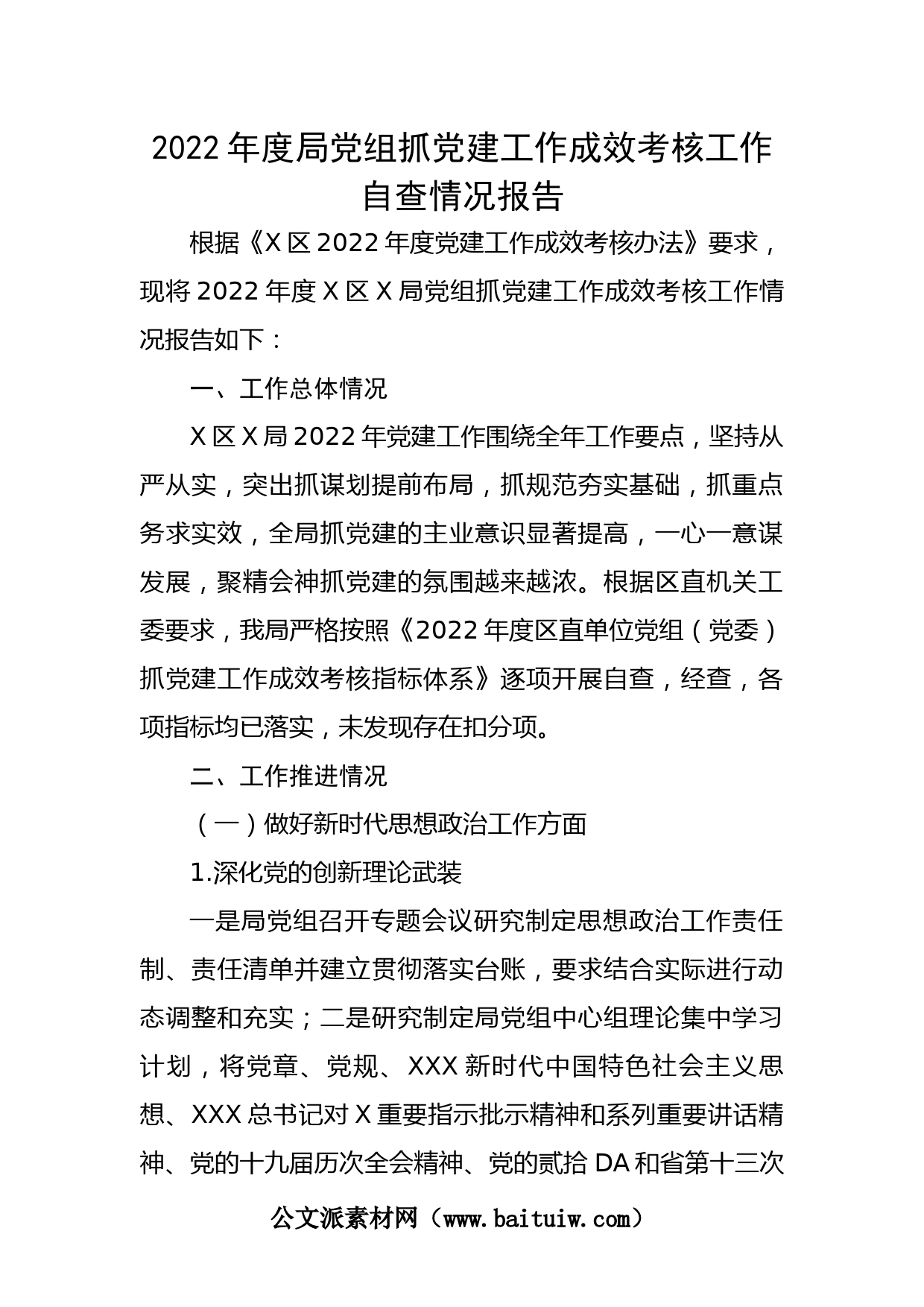 2022 年度局党组抓党建工作成效考核工作自查情况报告

根据《X 区 2022 年度党建工作成效考核办法》要求，现将 2022 年度 X 区 X 局党组抓党建工作成效考核工作情况报告如下：

一、工作总体情况

X 区 X 局 2022 年党建工作围绕全年工作要点，坚持从严从实，突出抓谋划提前布局，抓规范夯实基础，抓重点务求实效，全局抓党建的主业意识显著提高，一心一意谋发展，聚精会神抓党建的氛围越来越浓。根据区直机关工委要求，我局严格按照《2022 年度区直单位党组（党委）抓党建工作成效考核指标体系》逐项开展自查，经查，各项指标均已落实，未发现存在扣分项。

二、工作推进情况

（一）做好新时代思想政治工作方面

1.深化党的创新理论武装

一是局党组召开专题会议研究制定思想政治工作责任制、责任清单并建立贯彻落实台账，要求结合实际进行动态调整和充实；二是研究制定局党组中心组理论集中学习计划，将党章、党规、XXX 新时代中国特色社会主义思想、XXX 总书记对 X 重要指示批示精神和系列重要讲话精神、党的十九届历次全会精神、党的贰拾 DA 和省第十三次

公文派素材网（www.baituiw.com）